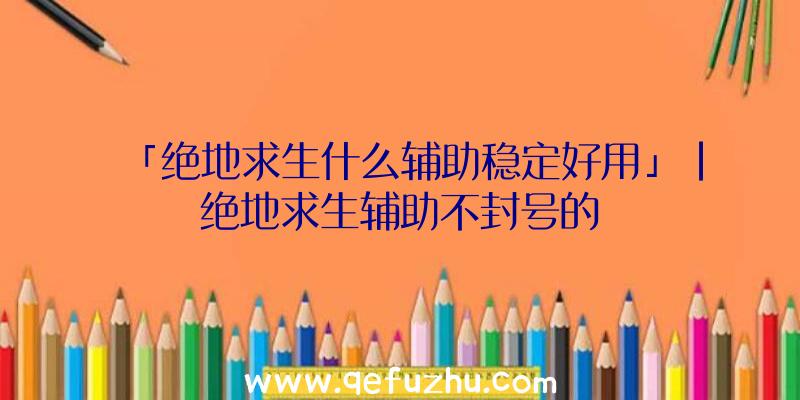 「绝地求生什么辅助稳定好用」|绝地求生辅助不封号的

www.qefuzhu.com